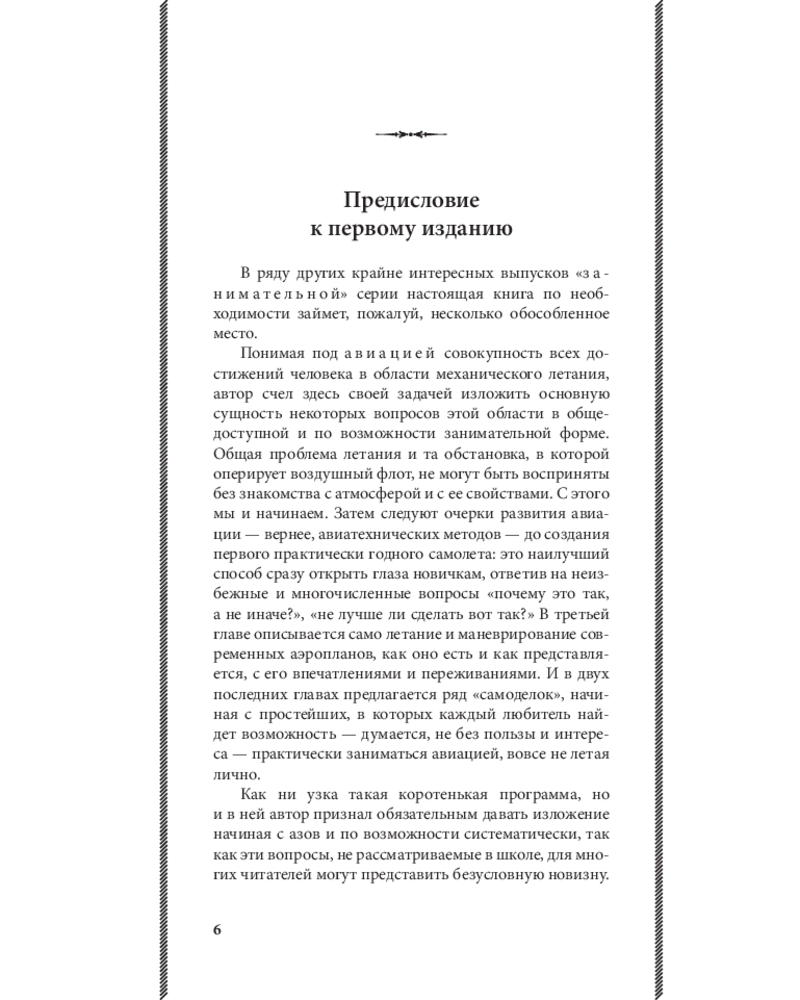 Предисловие
к первому изданию

В ряду других крайне интересных выпусков «занимательной» серии настоящая книга по необходимости займет, пожалуй, несколько обособленное место.

Понимая под авиацией совокупность всех достижений человека в области механического летания, автор счел здесь своей задачей изложить основную сущность некоторых вопросов этой области в общедоступной и по возможности занимательной форме. Общая проблема летания и та обстановка, в которой оперирует воздушный флот, не могут быть восприняты без знакомства с атмосферой и с ее свойствами. С этого мы и начинаем. Затем следуют очерки развития авиации — вернее, авиатехнических методов — до создания первого практически годного самолета: это наилучший способ сразу открыть глаза новичкам, ответив на неизбежные и многочисленные вопросы «почему это так, а не иначе?», «не лучше ли сделать вот так?» В третьей главе описывается само летание и маневрирование современных аэропланов, как оно есть и как представляется, с его впечатлениями и переживаниями. И в двух последних главах предлагается ряд «самоделок», начиная с простейших, в которых каждый любитель найдет возможность — думается, не без пользы и интереса — практически заниматься авиацией, вовсе не летая лично.

Как ни узка такая коротенькая программа, но и в ней автор признал обязательным давать изложение начиная с азов и по возможности систематически, так как эти вопросы, не рассматриваемые в школе, для многих читателей могут представить безусловную новизну.

6